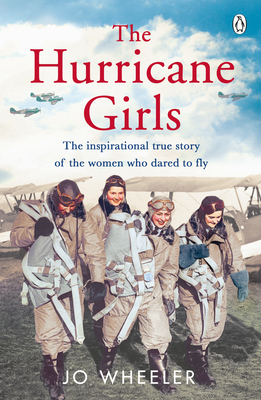 The Hurricane Girls

The inspirational true story of the women who dared to fly

JO WHEELER